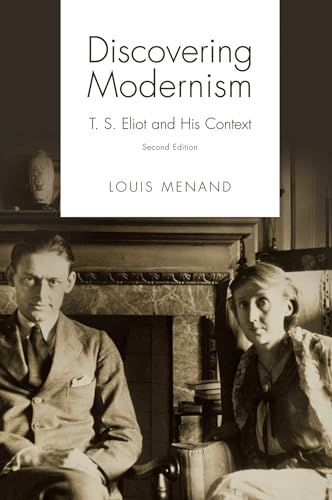 Discovering Modernism

T. S. Eliot and His Context

Second Edition

LOUIS MENAND